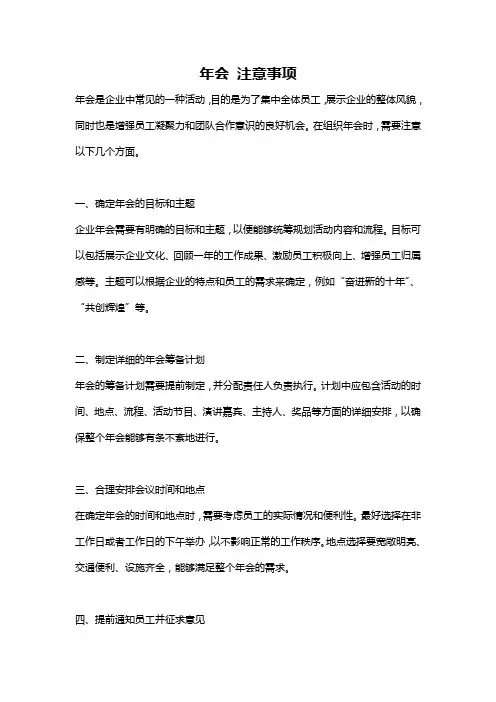 年会 注意事项

年会是企业中常见的一种活动，目的是为了集中全体员工，展示企业的整体风貌，同时也是增强员工凝聚力和团队合作意识的良好机会。在组织年会时，需要注意以下几个方面。

一、确定年会的目标和主题

企业年会需要有明确的目标和主题，以便能够统筹规划活动内容和流程。目标可以包括展示企业文化、回顾一年的工作成果、激励员工积极向上、增强员工归属感等。主题可以根据企业的特点和员工的需求来确定，例如“奋进新的十年”、“共创辉煌”等。

二、制定详细的年会筹备计划

年会的筹备计划需要提前制定，并分配责任人负责执行。计划中应包含活动的时间、地点、流程、活动节目、演讲嘉宾、主持人、奖品等方面的详细安排，以确保整个年会能够有条不紊地进行。

三、合理安排会议时间和地点

在确定年会的时间和地点时，需要考虑员工的实际情况和便利性。最好选择在非工作日或者工作日的下午举办，以不影响正常的工作秩序。地点选择要宽敞明亮、交通便利、设施齐全，能够满足整个年会的需求。

四、提前通知员工并征求意见